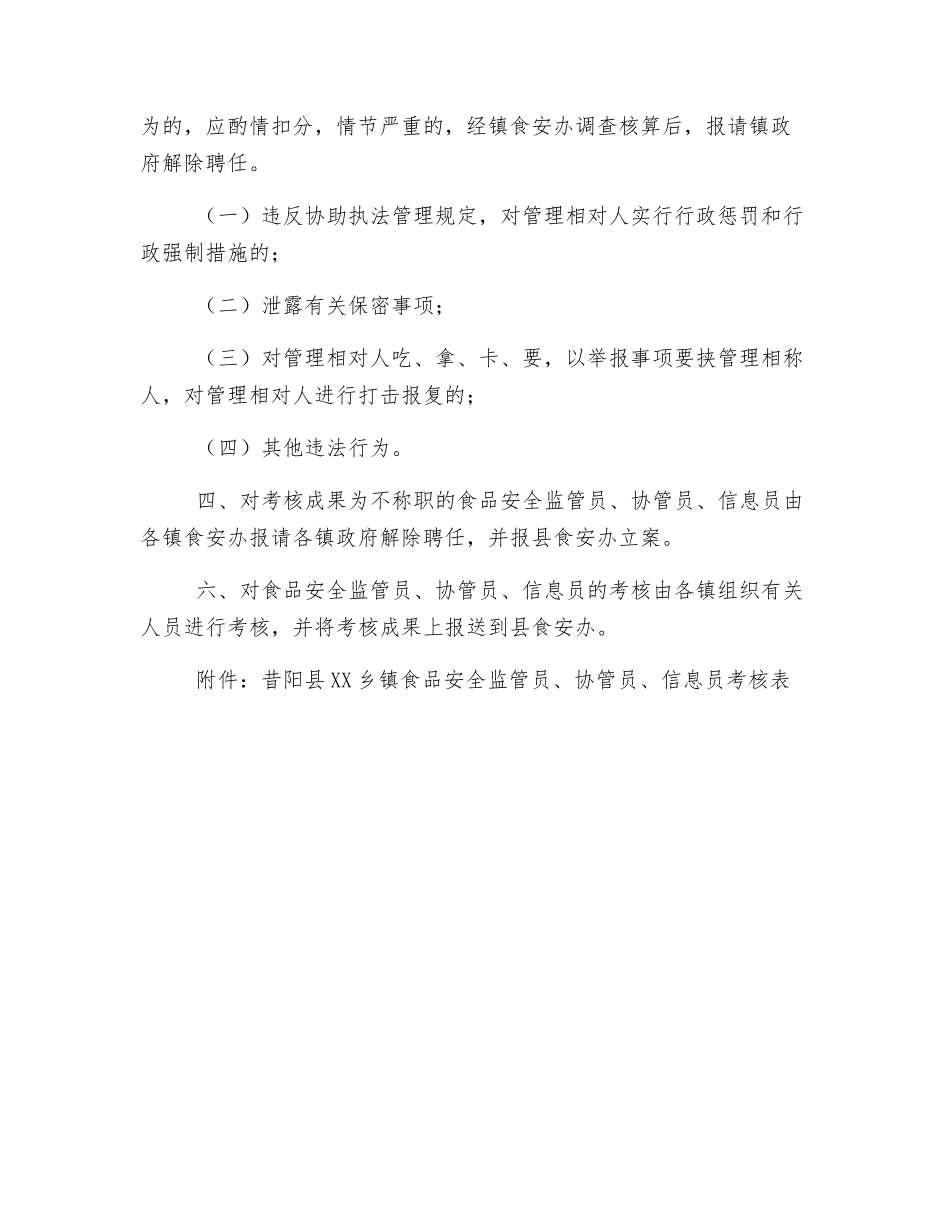 为的，应酌情扣分，情节严重的，经镇食安办调查核算后，报请镇政府解除聘任。

（一）违反协助执法管理规定，对管理相对人实行行政惩罚和行政强制措施的；

（二）泄露有关保密事项；

（三）对管理相对人吃、拿、卡、要，以举报事项要挟管理相称人，对管理相对人进行打击报复的；

（四）其他违法行为。

四、对考核成果为不称职的食品安全监管员、协管员、信息员由各镇食安办报请各镇政府解除聘任，并报县食安办立案。

六、对食品安全监管员、协管员、信息员的考核由各镇组织有关人员进行考核，并将考核成果上报送到县食安办。

附件：昔阳县XX乡镇食品安全监管员、协管员、信息员考核表